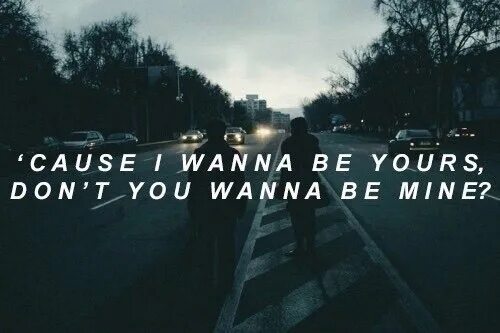 ‘CAUSE I WANNA BE YOURS,
DON’T YOU WANNA BE MINE?